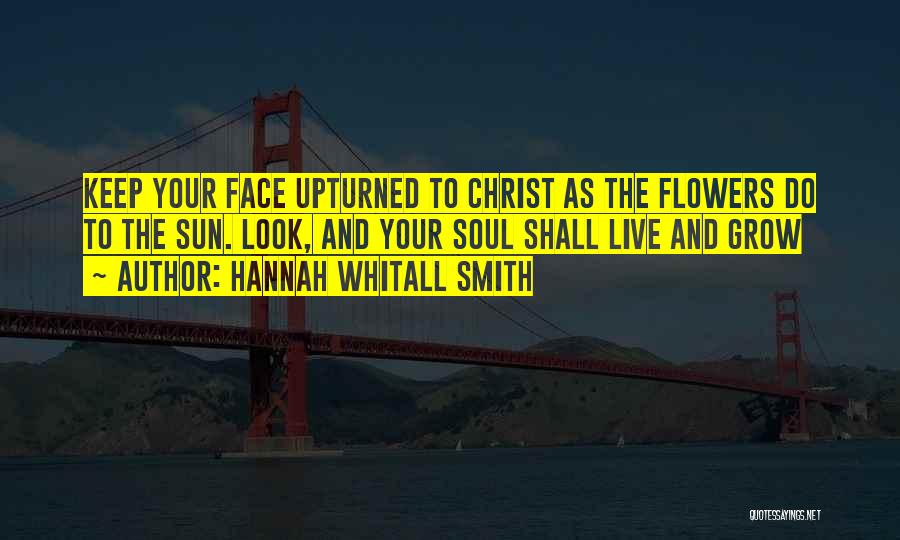 KEEP YOUR FACE UPTURNED TO CHRIST AS THE FLOWERS DO TO THE SUN. LOOK, AND YOUR SOUL SHALL LIVE AND GROW

~ AUTHOR: HANNAH WHITALL SMITH

QUOTESSAYINGS.NET